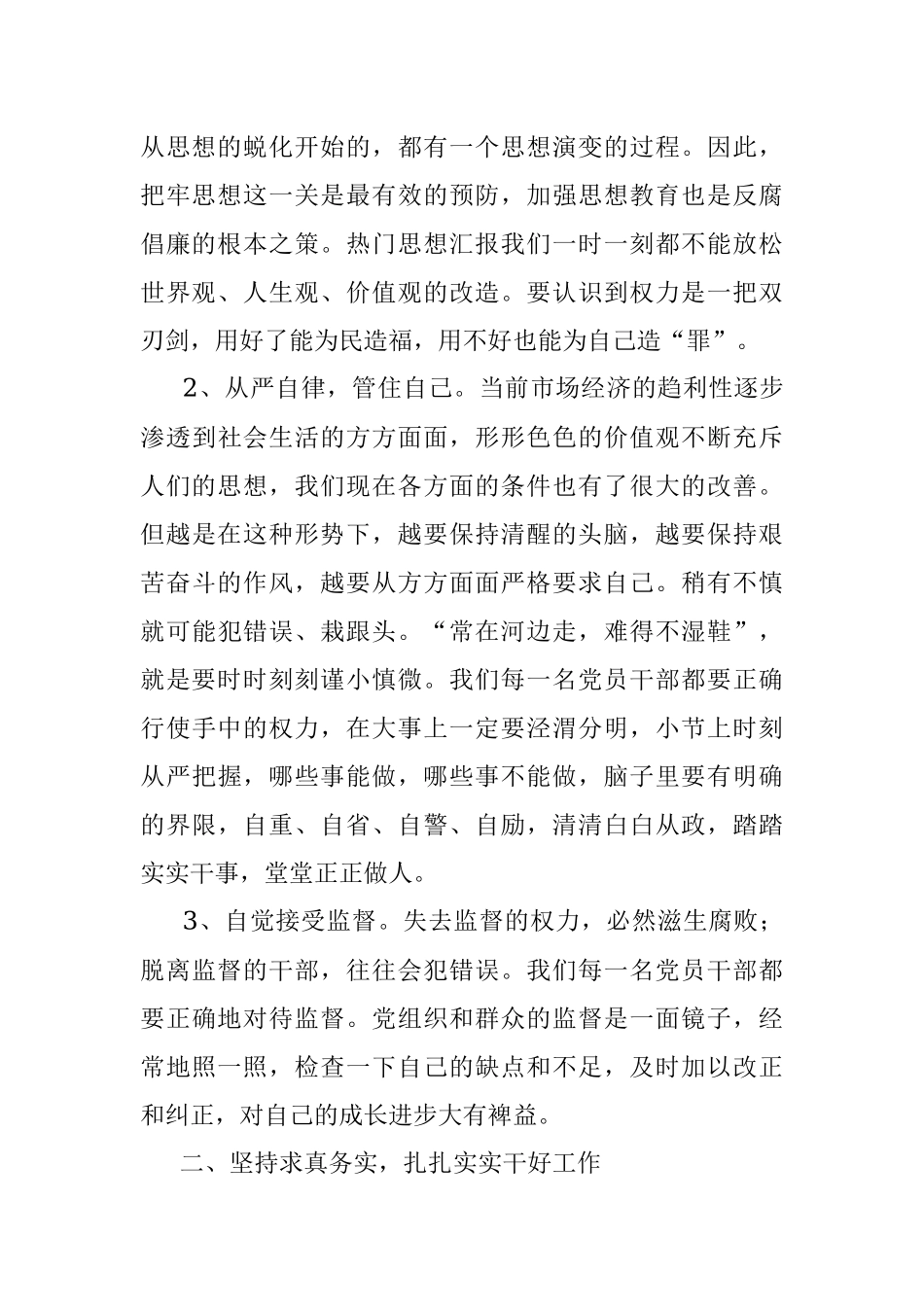 从思想的蜕化开始的，都有一个思想演变的过程。因此，把牢思想这一关是最有效的预防，加强思想教育也是反腐倡廉的根本之策。热门思想汇报我们一时一刻都不能放松世界观、人生观、价值观的改造。要认识到权力是一把双刃剑，用好了能为民造福，用不好也能为自己造“罪”。

2、从严自律，管住自己。当前市场经济的趋利性逐步渗透到社会生活的方方面面，形形色色的价值观不断充斥人们的思想，我们现在各方面的条件也有了很大的改善。但越是在这种形势下，越要保持清醒的头脑，越要保持艰苦奋斗的作风，越要从方方面面严格要求自己。稍有不慎就可能犯错误、栽跟头。“常在河边走，难得不湿鞋”，就是要时时刻刻谨小慎微。我们每一名党员干部都要正确行使手中的权力，在大事上一定要泾渭分明，小节上时刻从严把握，哪些事能做，哪些事不能做，脑子里要有明确的界限，自重、自省、自警、自励，清清白白从政，踏踏实实干事，堂堂正正做人。

3、自觉接受监督。失去监督的权力，必然滋生腐败；脱离监督的干部，往往会犯错误。我们每一名党员干部都要正确地对待监督。党组织和群众的监督是一面镜子，经常地照一照，检查一下自己的缺点和不足，及时加以改正和纠正，对自己的成长进步大有裨益。

二、坚持求真务实，扎扎实实干好工作